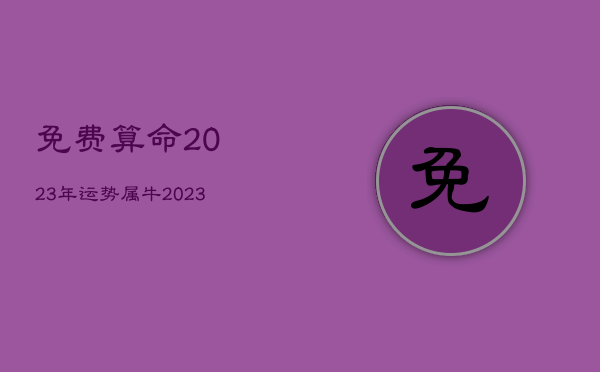 免费算命20

23年运势属牛2023

免